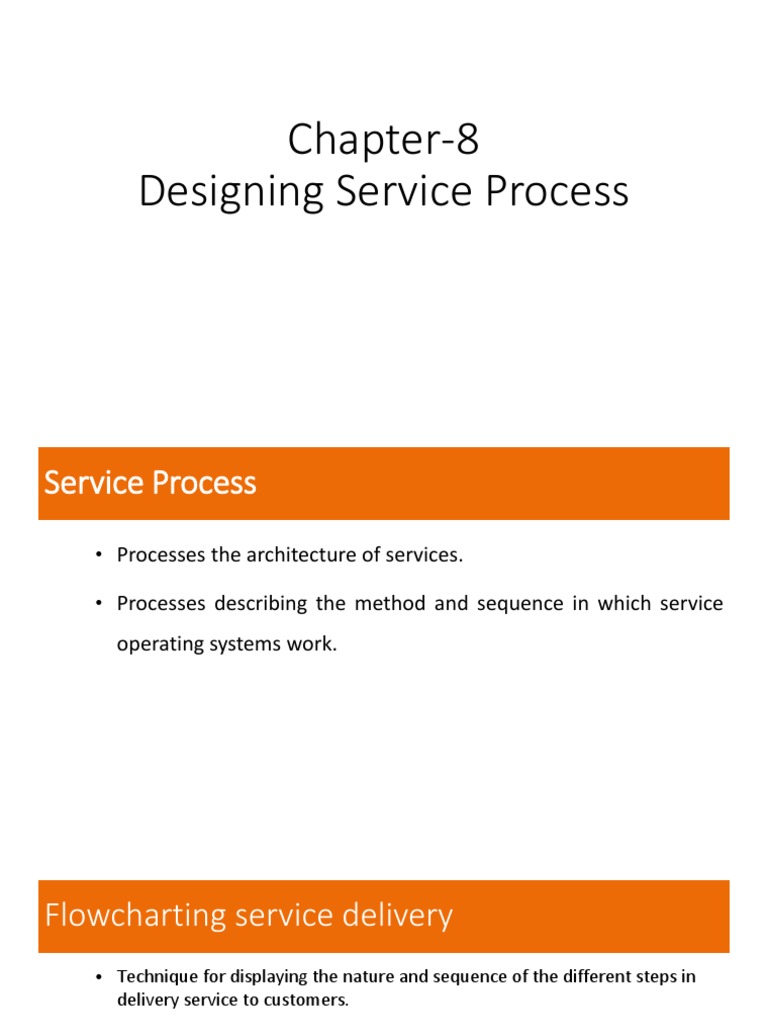 Chapter-8
Designing Service Process

Service Process

• Processes the architecture of services.

• Processes describing the method and sequence in which service operating systems work.

Flowcharting service delivery

• Technique for displaying the nature and sequence of the different steps in delivery service to customers.